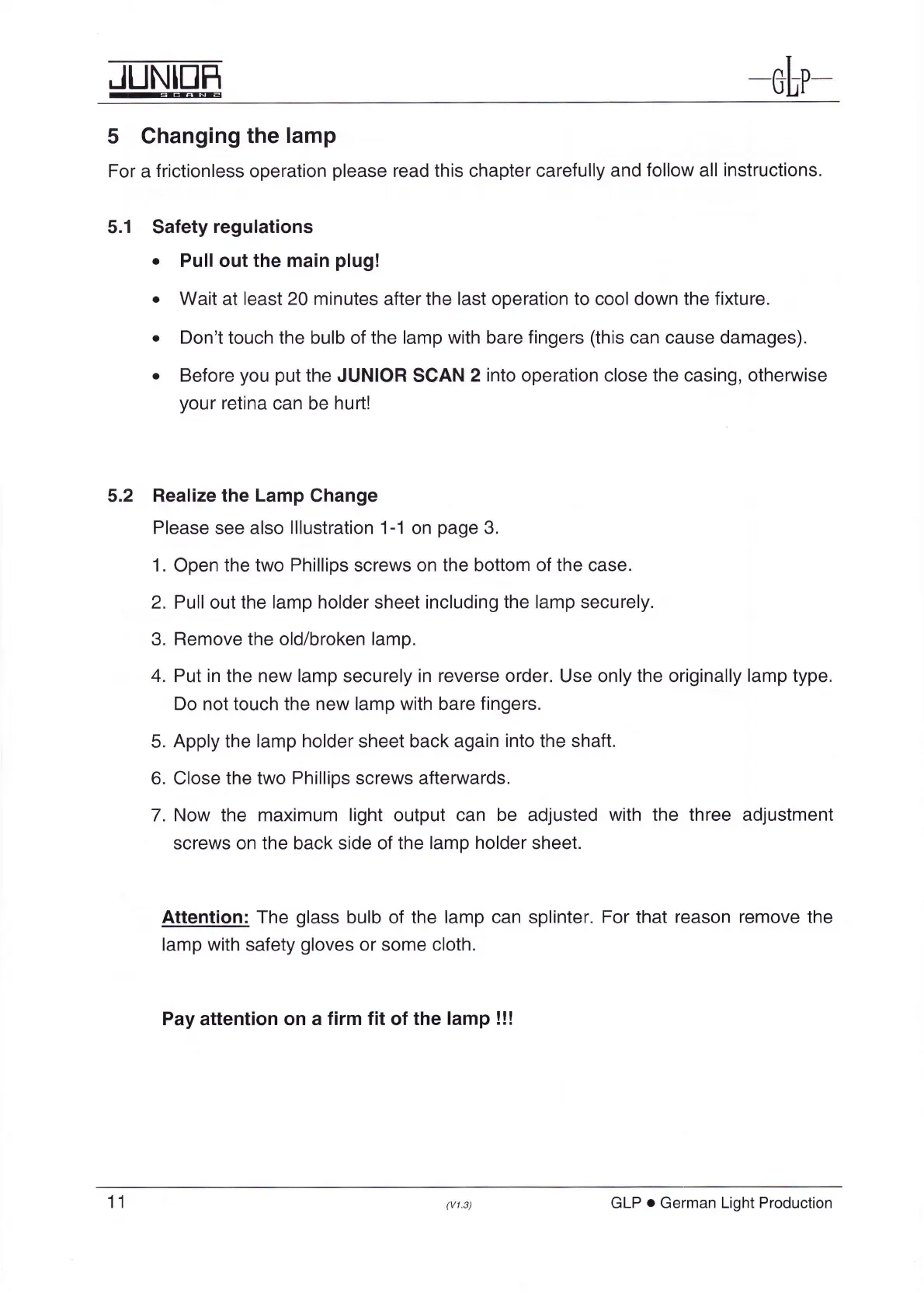 JUNIOR
SCAN 2

GLP

5 Changing the lamp

For a frictionless operation please read this chapter carefully and follow all instructions.

5.1 Safety regulations

• Pull out the main plug!

• Wait at least 20 minutes after the last operation to cool down the fixture.

• Don't touch the bulb of the lamp with bare fingers (this can cause damages).

• Before you put the JUNIOR SCAN 2 into operation close the casing, otherwise your retina can be hurt!

5.2 Realize the Lamp Change

Please see also Illustration 1-1 on page 3.

1. Open the two Phillips screws on the bottom of the case.

2. Pull out the lamp holder sheet including the lamp securely.

3. Remove the old/broken lamp.

4. Put in the new lamp securely in reverse order. Use only the originally lamp type. Do not touch the new lamp with bare fingers.

5. Apply the lamp holder sheet back again into the shaft.

6. Close the two Phillips screws afterwards.

7. Now the maximum light output can be adjusted with the three adjustment screws on the back side of the lamp holder sheet.

Attention: The glass bulb of the lamp can splinter. For that reason remove the lamp with safety gloves or some cloth.

Pay attention on a firm fit of the lamp !!!

11 (V1.3) GLP • German Light Production